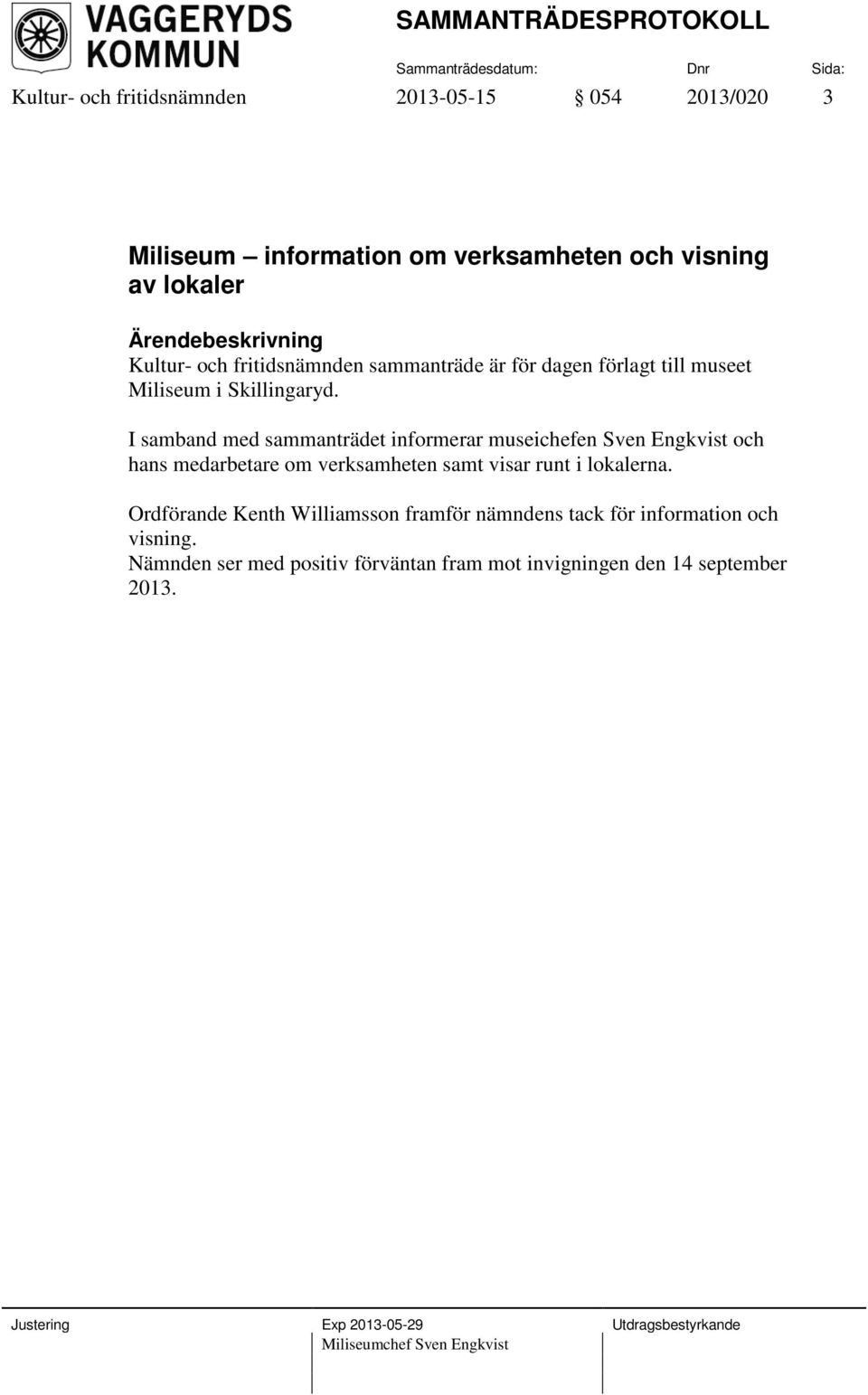 VAGGERYDS KOMMUN

SAMMANTRÄDESPROTOKOLL

Sammanträdesdatum: Dnr Sida:

Kultur- och fritidsnämnden 2013-05-15 § 054 2013/020 3

Miliseum – information om verksamheten och visning av lokaler

Ärendebeskrivning
Kultur- och fritidsnämnden sammanträde är för dagen förlagt till museet Miliseum i Skillingaryd.

I samband med sammanträdet informerar museichefen Sven Engkvist och hans medarbetare om verksamheten samt visar runt i lokalerna.

Ordförande Kenth Williamsson framför nämndens tack för information och visning.
Nämnden ser med positiv förväntan fram mot invigningen den 14 september 2013.

Justering

Exp 2013-05-29
Miliseumchef Sven Engkvist

Utdragsbestyrkande